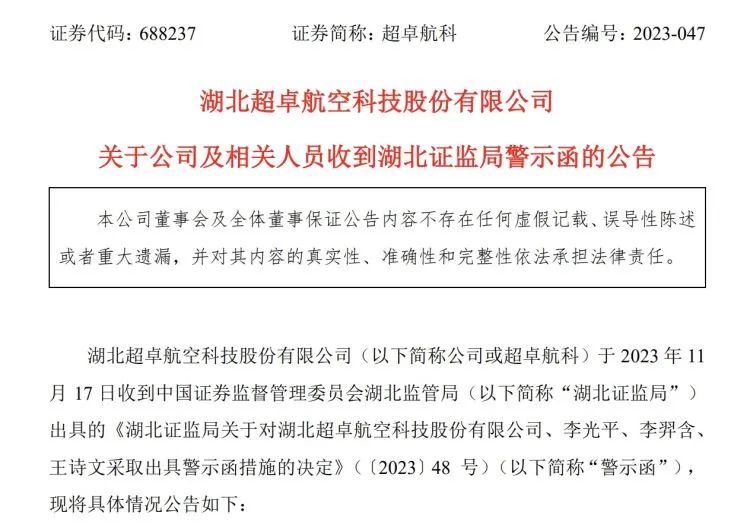 证券代码：688237　　　　证券简称：超卓航科　　　　公告编号：2023-047

湖北超卓航空科技股份有限公司

关于公司及相关人员收到湖北证监局警示函的公告

本公司董事会及全体董事保证公告内容不存在任何虚假记载、误导性陈述或者重大遗漏，并对其内容的真实性、准确性和完整性依法承担法律责任。

湖北超卓航空科技股份有限公司（以下简称公司或超卓航科）于 2023 年 11 月 17 日收到中国证券监督管理委员会湖北监管局（以下简称“湖北证监局”）出具的《湖北证监局关于对湖北超卓航空科技股份有限公司、李光平、李羿含、王诗文采取出具警示函措施的决定》（〔2023〕48 号）（以下简称“警示函”），现将具体情况公告如下：